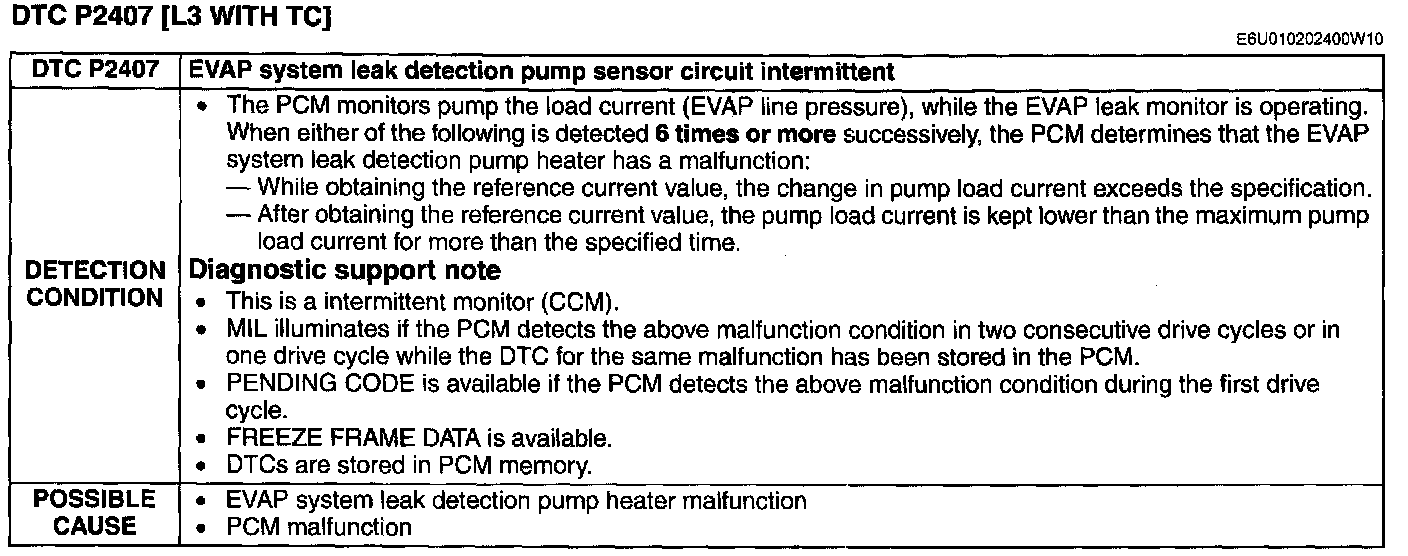 DTC P2407 [L3 WITH TC]

E6U010202400W10

| DTC P2407 | EVAP system leak detection pump sensor circuit intermittent |
|---|---|
| DETECTION CONDITION | • The PCM monitors pump the load current (EVAP line pressure), while the EVAP leak monitor is operating. When either of the following is detected 6 times or more successively, the PCM determines that the EVAP system leak detection pump heater has a malfunction: — While obtaining the reference current value, the change in pump load current exceeds the specification. — After obtaining the reference current value, the pump load current is kept lower than the maximum pump load current for more than the specified time. Diagnostic support note • This is a intermittent monitor (CCM). • MIL illuminates if the PCM detects the above malfunction condition in two consecutive drive cycles or in one drive cycle while the DTC for the same malfunction has been stored in the PCM. • PENDING CODE is available if the PCM detects the above malfunction condition during the first drive cycle. • FREEZE FRAME DATA is available. • DTCs are stored in PCM memory. |
| POSSIBLE CAUSE | • EVAP system leak detection pump heater malfunction • PCM malfunction |